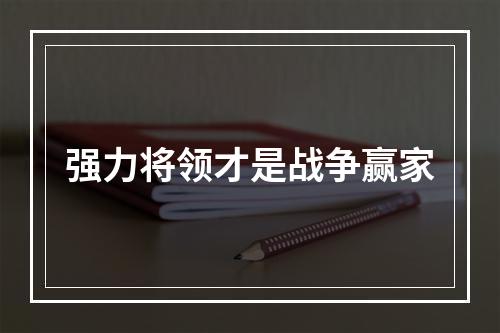 强力将领才是战争赢家